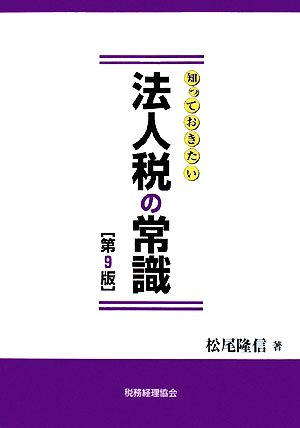 知っておきたい

法人税の常識

【第9版】

松尾隆信 著

税務経理協会